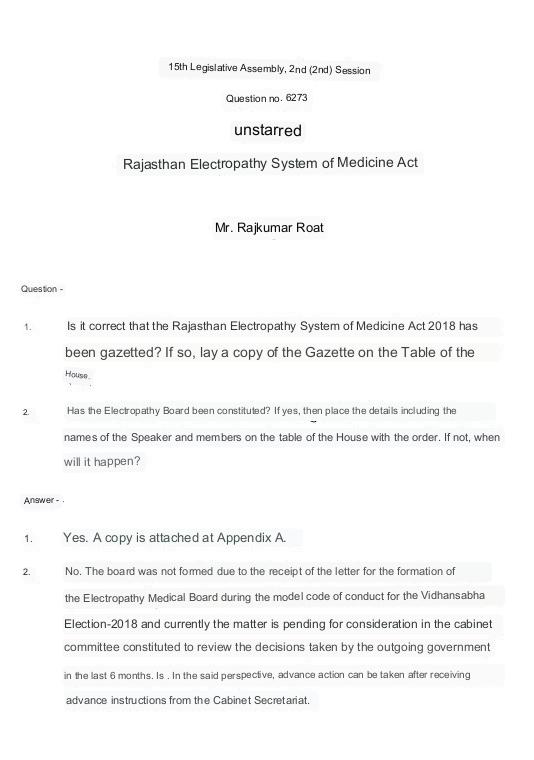 15th Legislative Assembly, 2nd (2nd) Session

Question no. 6273

unstarred

Rajasthan Electropathy System of Medicine Act

Mr. Rajkumar Roat

Question -

1. Is it correct that the Rajasthan Electropathy System of Medicine Act 2018 has been gazetted? If so, lay a copy of the Gazette on the Table of the House.

2. Has the Electropathy Board been constituted? If yes, then place the details including the names of the Speaker and members on the table of the House with the order. If not, when will it happen?

Answer - .

1. Yes. A copy is attached at Appendix A.

2. No. The board was not formed due to the receipt of the letter for the formation of the Electropathy Medical Board during the model code of conduct for the Vidhansabha Election-2018 and currently the matter is pending for consideration in the cabinet committee constituted to review the decisions taken by the outgoing government in the last 6 months. Is . In the said perspective, advance action can be taken after receiving advance instructions from the Cabinet Secretariat.